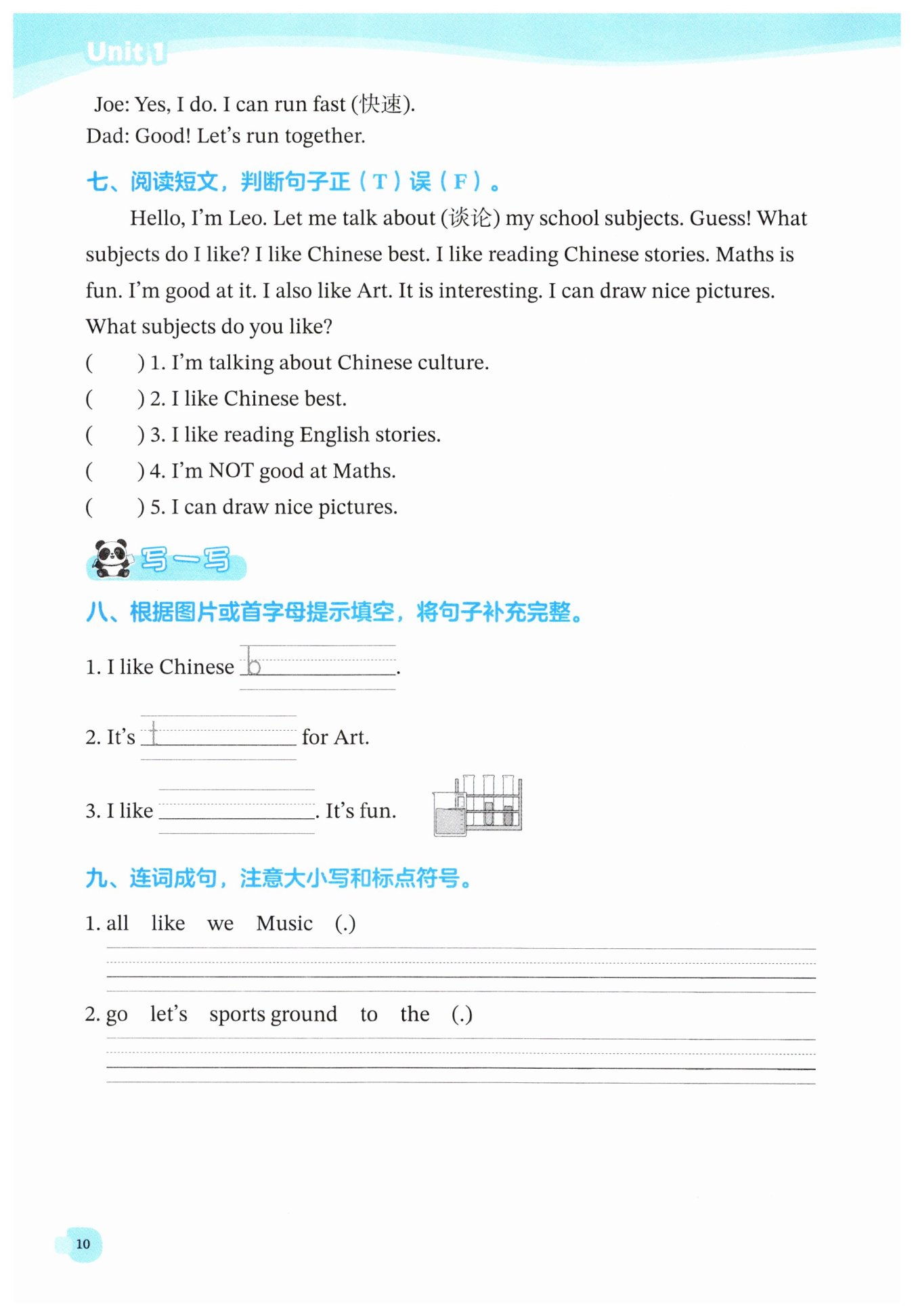 Unit 1

Joe: Yes, I do. I can run fast (快速).
Dad: Good! Let's run together.

七、阅读短文，判断句子正（T）误（F）。

Hello, I'm Leo. Let me talk about (谈论) my school subjects. Guess! What subjects do I like? I like Chinese best. I like reading Chinese stories. Maths is fun. I'm good at it. I also like Art. It is interesting. I can draw nice pictures. What subjects do you like?

( ) 1. I'm talking about Chinese culture.
( ) 2. I like Chinese best.
( ) 3. I like reading English stories.
( ) 4. I'm NOT good at Maths.
( ) 5. I can draw nice pictures.

写一写

八、根据图片或首字母提示填空，将句子补充完整。

1. I like Chinese b____.

2. It's t____ for Art.

3. I like ____. It's fun.

九、连词成句，注意大小写和标点符号。

1. all like we Music (.)
____

2. go let's sports ground to the (.)
____

10